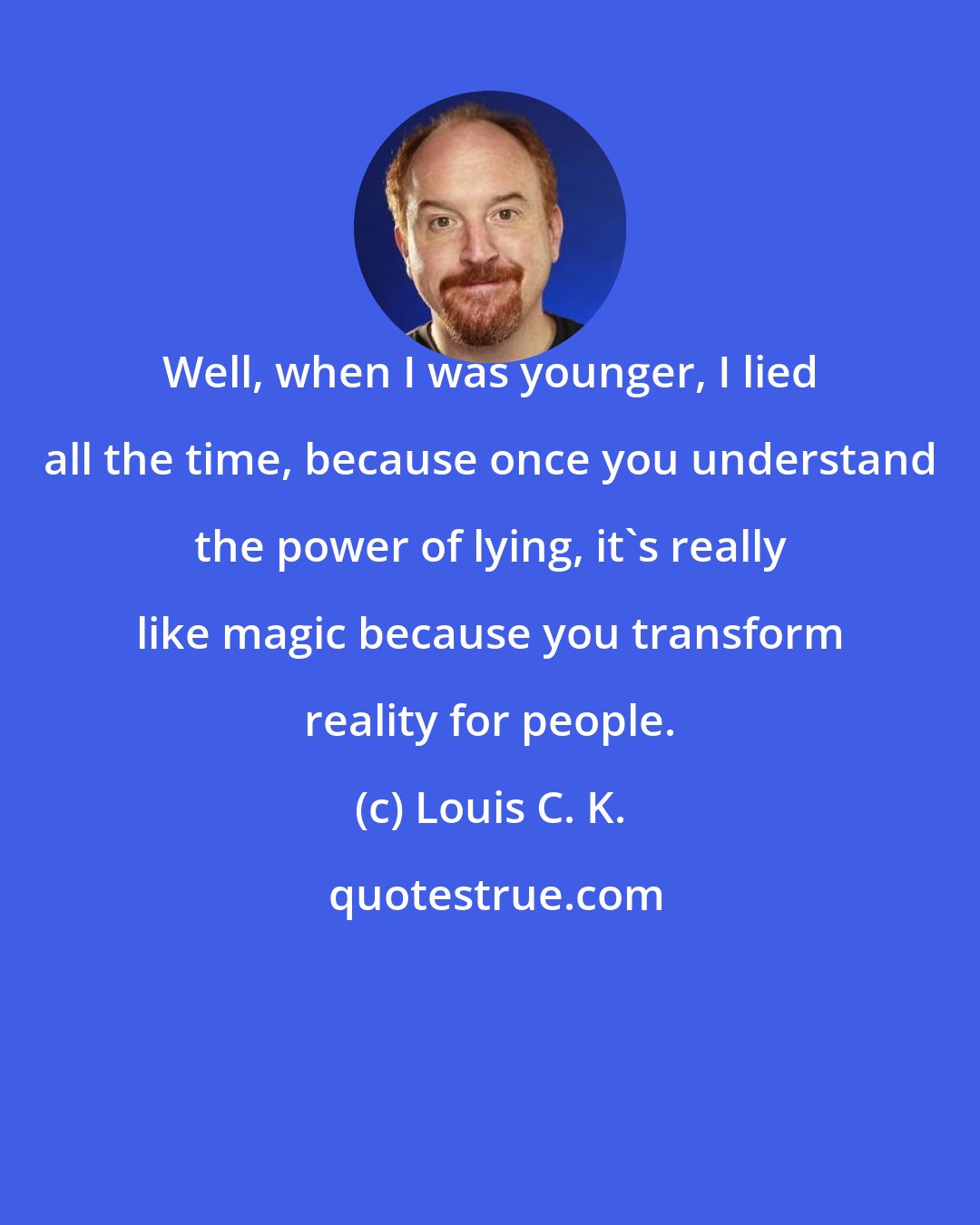 Well, when I was younger, I lied all the time, because once you understand the power of lying, it`s really like magic because you transform reality for people.

(c) Louis C. K.

quotestrue.com